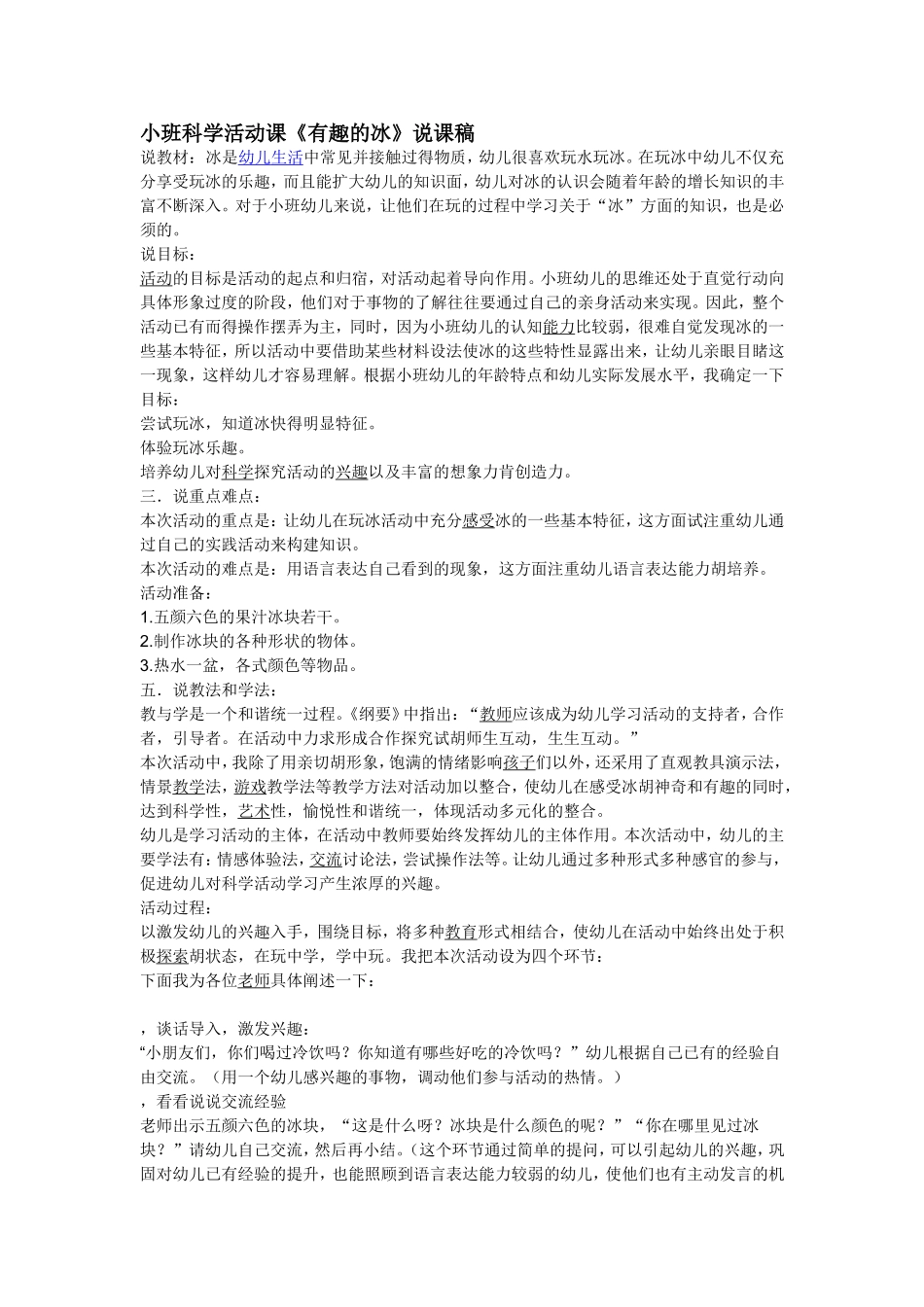 小班科学活动课《有趣的冰》说课稿

说教材：冰是幼儿生活中常见并接触过得物质，幼儿很喜欢玩水玩冰。在玩冰中幼儿不仅充分享受玩冰的乐趣，而且能扩大幼儿的知识面，幼儿对冰的认识会随着年龄的增长知识的丰富不断深入。对于小班幼儿来说，让他们在玩的过程中学习关于“冰”方面的知识，也是必须的。

说目标：

活动的目标是活动的起点和归宿，对活动起着导向作用。小班幼儿的思维还处于直觉行动向具体形象过度的阶段，他们对于事物的了解往往要通过自己的亲身活动来实现。因此，整个活动已有而得操作摆弄为主，同时，因为小班幼儿的认知能力比较弱，很难自觉发现冰的一些基本特征，所以活动中要借助某些材料设法使冰的这些特性显露出来，让幼儿亲眼目睹这一现象，这样幼儿才容易理解。根据小班幼儿的年龄特点和幼儿实际发展水平，我确定一下目标：

尝试玩冰，知道冰快得明显特征。

体验玩冰乐趣。

培养幼儿对科学探究活动的兴趣以及丰富的想象力肯创造力。

三．说重点难点：

本次活动的重点是：让幼儿在玩冰活动中充分感受冰的一些基本特征，这方面试注重幼儿通过自己的实践活动来构建知识。

本次活动的难点是：用语言表达自己看到的现象，这方面注重幼儿语言表达能力胡培养。

活动准备：

1.五颜六色的果汁冰块若干。

2.制作冰块的各种形状的物体。

3.热水一盆，各式颜色等物品。

五．说教法和学法：

教与学是一个和谐统一过程。《纲要》中指出：“教师应该成为幼儿学习活动的支持者，合作者，引导者。在活动中力求形成合作探究试胡师生互动，生生互动。”

本次活动中，我除了用亲切胡形象，饱满的情绪影响孩子们以外，还采用了直观教具演示法，情景教学法，游戏教学法等教学方法对活动加以整合，使幼儿在感受冰胡神奇和有趣的同时，达到科学性，艺术性，愉悦性和谐统一，体现活动多元化的整合。

幼儿是学习活动的主体，在活动中教师要始终发挥幼儿的主体作用。本次活动中，幼儿的主要学法有：情感体验法，交流讨论法，尝试操作法等。让幼儿通过多种形式多种感官的参与，促进幼儿对科学活动学习产生浓厚的兴趣。

活动过程：

以激发幼儿的兴趣入手，围绕目标，将多种教育形式相结合，使幼儿在活动中始终出处于积极探索胡状态，在玩中学，学中玩。我把本次活动设为四个环节：

下面我为各位老师具体阐述一下：

，谈话导入，激发兴趣：

“小朋友们，你们喝过冷饮吗？你知道有哪些好吃的冷饮吗？”幼儿根据自己已有的经验自由交流。（用一个幼儿感兴趣的事物，调动他们参与活动的热情。）

，看看说说交流经验

老师出示五颜六色的冰块，“这是什么呀？冰块是什么颜色的呢？”“你在哪里见过冰块？”请幼儿自己交流，然后再小结。（这个环节通过简单的提问，可以引起幼儿的兴趣，巩固对幼儿已有经验的提升，也能照顾到语言表达能力较弱的幼儿，使他们也有主动发言的机